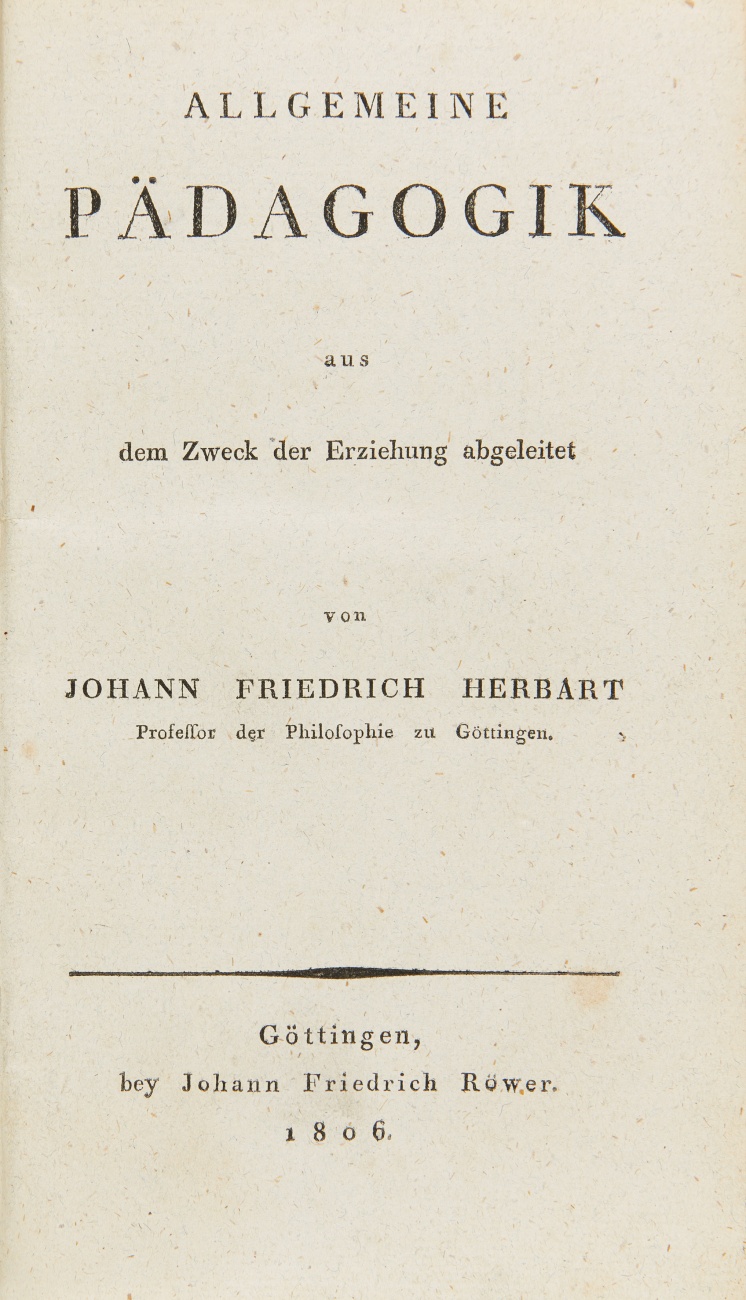 ALLGEMEINE

PÄDAGOGIK

aus

dem Zweck der Erziehung abgeleitet

von

JOHANN FRIEDRICH HERBART

Profeſſor der Philoſophie zu Göttingen.

Göttingen,

bey Johann Friedrich Röwer.

1806.